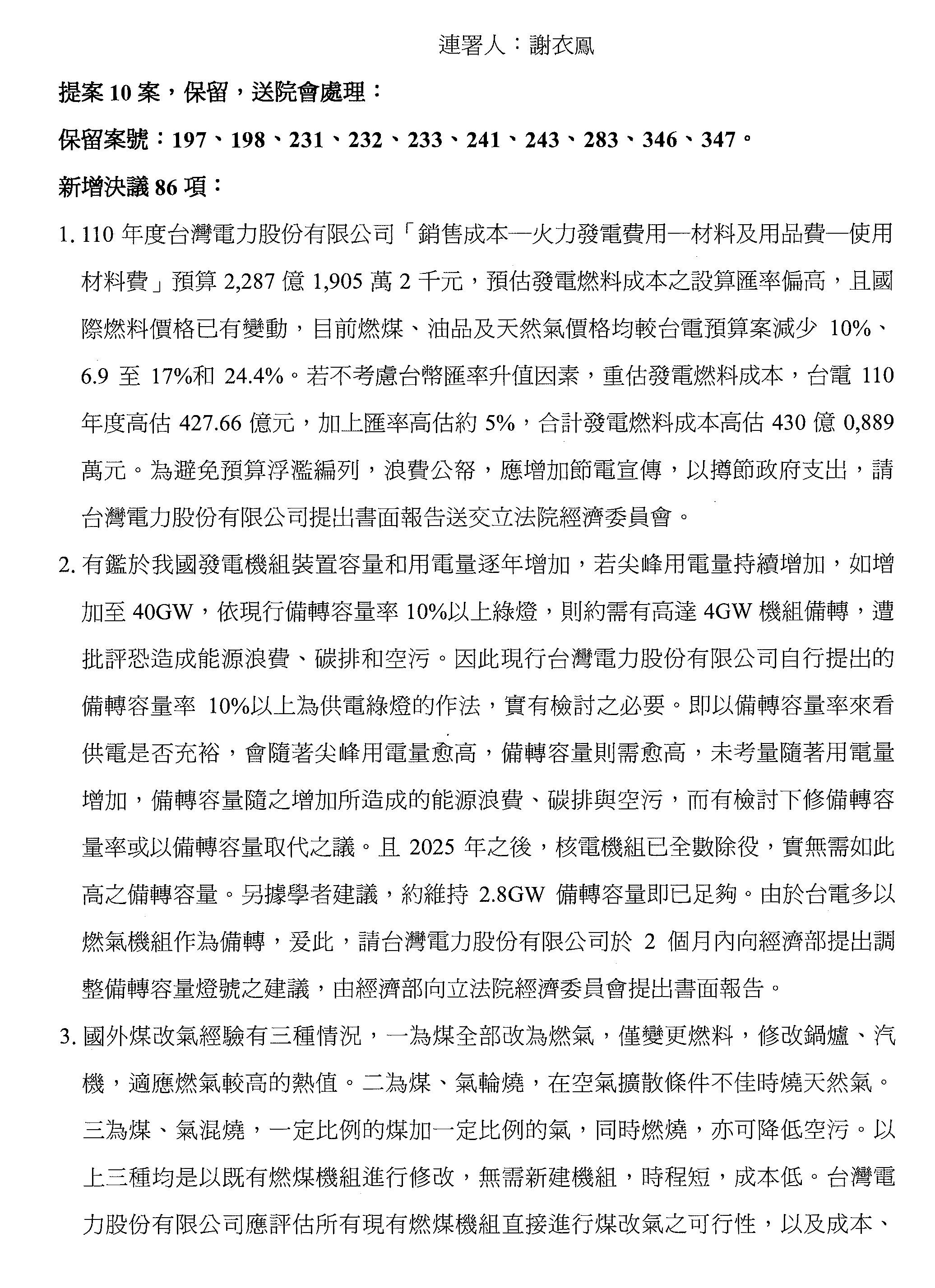 連署人：謝衣鳳

提案 10 案，保留，送院會處理：

保留案號：197、198、231、232、233、241、243、283、346、347。

新增決議 86 項：

1. 110 年度台灣電力股份有限公司「銷售成本—火力發電費用—材料及用品費—使用材料費」預算 2,287 億 1,905 萬 2 千元，預估發電燃料成本之設算匯率偏高，且國際燃料價格已有變動，目前燃煤、油品及天然氣價格均較台電預算案減少 10%、6.9 至 17%和 24.4%。若不考慮台幣匯率升值因素，重估發電燃料成本，台電 110 年度高估 427.66 億元，加上匯率高估約 5%，合計發電燃料成本高估 430 億 0,889 萬元。為避免預算浮濫編列，浪費公帑，應增加節電宣傳，以撙節政府支出，請台灣電力股份有限公司提出書面報告送交立法院經濟委員會。

2. 有鑑於我國發電機組裝置容量和用電量逐年增加，若尖峰用電量持續增加，如增加至 40GW，依現行備轉容量率 10%以上綠燈，則約需有高達 4GW 機組備轉，遭批評恐造成能源浪費、碳排和空污。因此現行台灣電力股份有限公司自行提出的備轉容量率 10%以上為供電綠燈的作法，實有檢討之必要。即以備轉容量率來看供電是否充裕，會隨著尖峰用電量愈高，備轉容量則需愈高，未考量隨著用電量增加，備轉容量隨之增加所造成的能源浪費、碳排與空污，而有檢討下修備轉容量率或以備轉容量取代之議。且 2025 年之後，核電機組已全數除役，實無需如此高之備轉容量。另據學者建議，約維持 2.8GW 備轉容量即已足夠。由於台電多以燃氣機組作為備轉，爰此，請台灣電力股份有限公司於 2 個月內向經濟部提出調整備轉容量燈號之建議，由經濟部向立法院經濟委員會提出書面報告。

3. 國外煤改氣經驗有三種情況，一為煤全部改為燃氣，僅變更燃料，修改鍋爐、汽機，適應燃氣較高的熱值。二為煤、氣輪燒，在空氣擴散條件不佳時燒天然氣。三為煤、氣混燒，一定比例的煤加一定比例的氣，同時燃燒，亦可降低空污。以上三種均是以既有燃煤機組進行修改，無需新建機組，時程短，成本低。台灣電力股份有限公司應評估所有現有燃煤機組直接進行煤改氣之可行性，以及成本、